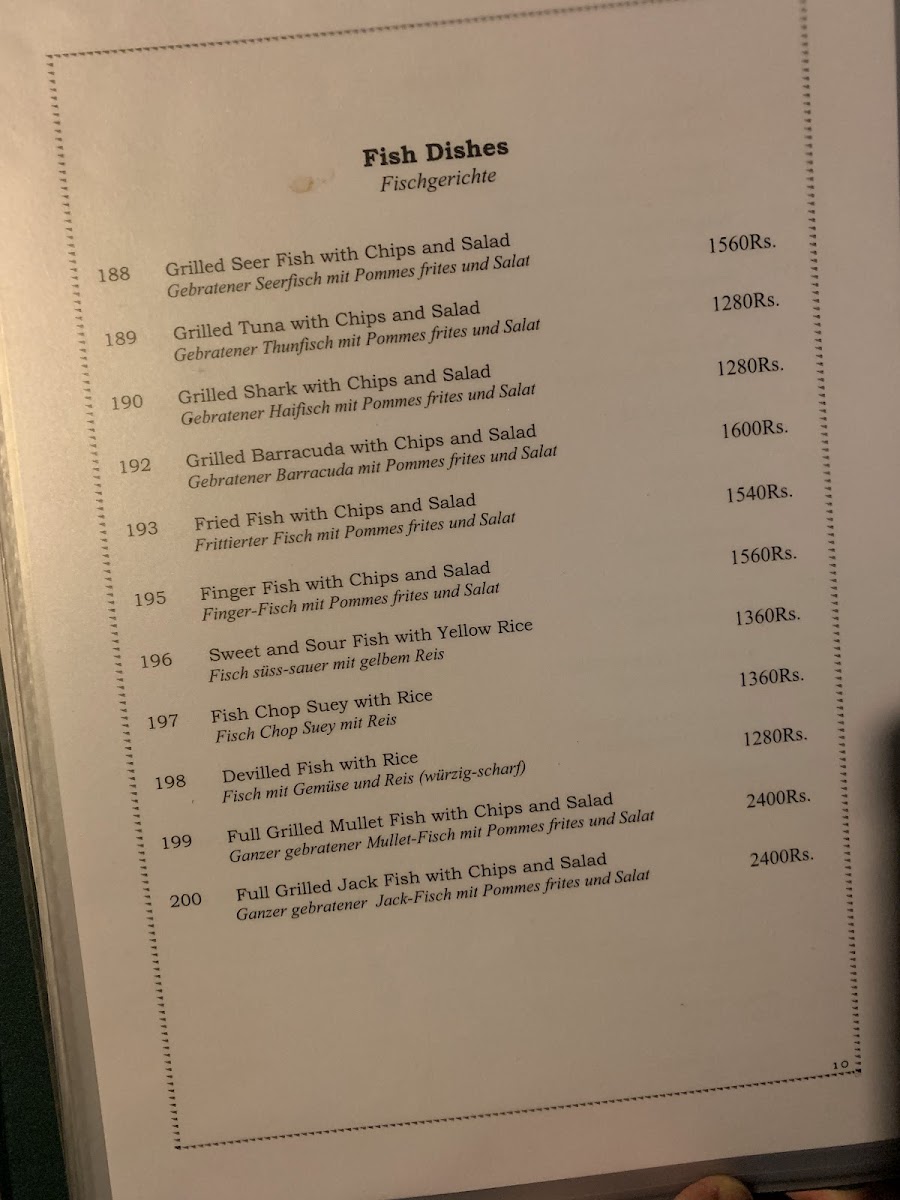 Fish Dishes
Fischgerichte

188 Grilled Seer Fish with Chips and Salad 1560Rs.
Gebratener Seerfisch mit Pommes frites und Salat

189 Grilled Tuna with Chips and Salad 1280Rs.
Gebratener Thunfisch mit Pommes frites und Salat

190 Grilled Shark with Chips and Salad 1280Rs.
Gebratener Haifisch mit Pommes frites und Salat

192 Grilled Barracuda with Chips and Salad 1600Rs.
Gebratener Barracuda mit Pommes frites und Salat

193 Fried Fish with Chips and Salad 1540Rs.
Frittierter Fisch mit Pommes frites und Salat

195 Finger Fish with Chips and Salad 1560Rs.
Finger-Fisch mit Pommes frites und Salat

196 Sweet and Sour Fish with Yellow Rice 1360Rs.
Fisch süss-sauer mit gelbem Reis

197 Fish Chop Suey with Rice 1360Rs.
Fisch Chop Suey mit Reis

198 Devilled Fish with Rice 1280Rs.
Fisch mit Gemüse und Reis (würzig-scharf)

199 Full Grilled Mullet Fish with Chips and Salad 2400Rs.
Ganzer gebratener Mullet-Fisch mit Pommes frites und Salat

200 Full Grilled Jack Fish with Chips and Salad 2400Rs.
Ganzer gebratener Jack-Fisch mit Pommes frites und Salat

10